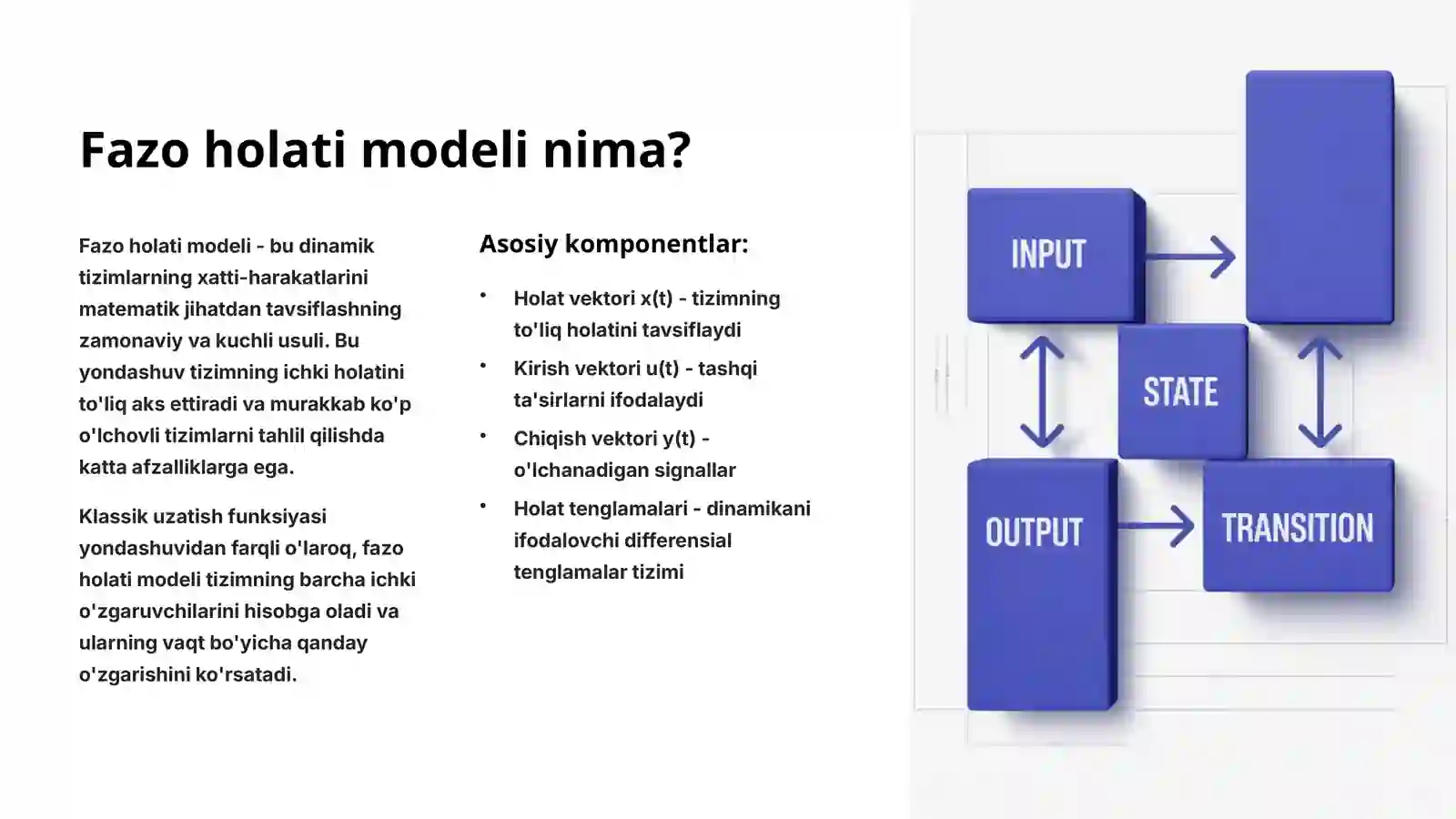 Fazo holati modeli nima?

Fazo holati modeli - bu dinamik tizimlarning xatti-harakatlarini matematik jihatdan tavsiflashning zamonaviy va kuchli usuli. Bu yondashuv tizimning ichki holatini to'liq aks ettiradi va murakkab ko'p o'lchovli tizimlarni tahlil qilishda katta afzalliklarga ega.

Klassik uzatish funksiyasi yondashuvidan farqli o'laroq, fazo holati modeli tizimning barcha ichki o'zgaruvchilarini hisobga oladi va ularning vaqt bo'yicha qanday o'zgarishini ko'rsatadi.

Asosiy komponentlar:

• Holat vektori x(t) - tizimning to'liq holatini tavsiflaydi
• Kirish vektori u(t) - tashqi ta'sirlarni ifodalaydi
• Chiqish vektori y(t) - o'lchanadigan signallar
• Holat tenglamalari - dinamikani ifodalovchi differensial tenglamalar tizimi

INPUT
STATE
OUTPUT
TRANSITION